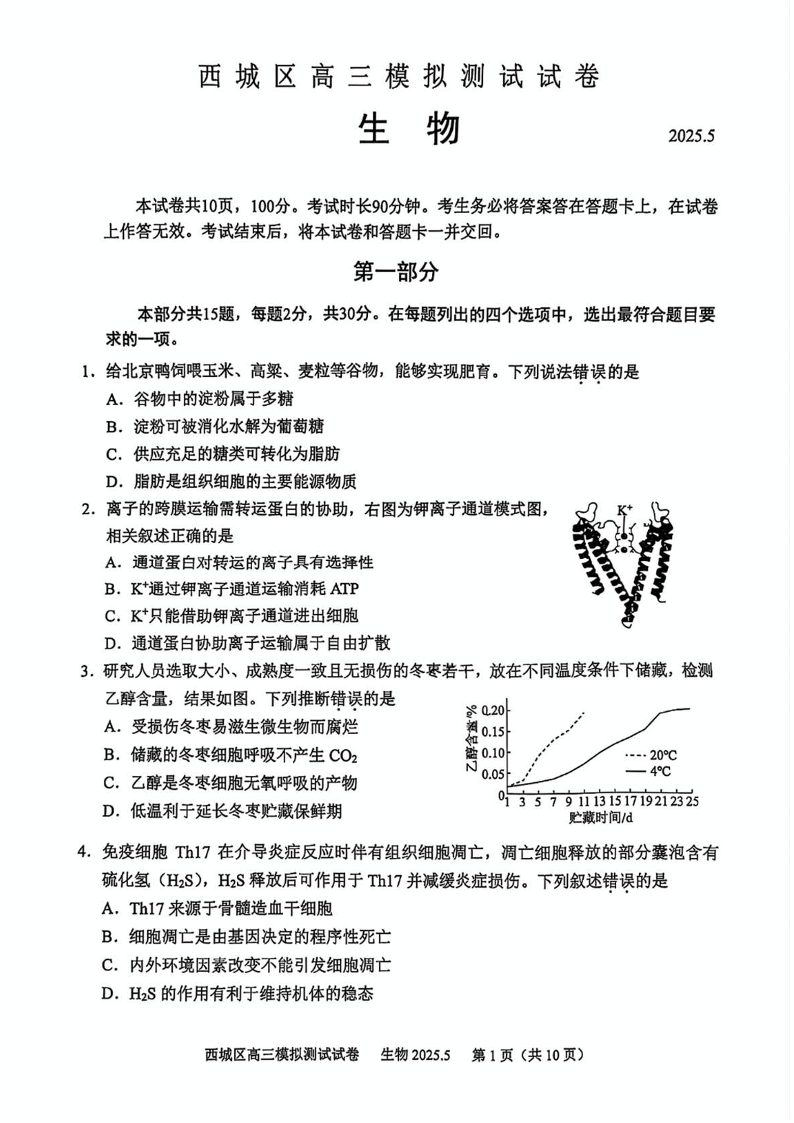 西城区高三模拟测试试卷

生　物　　2025.5

本试卷共10页，100分。考试时长90分钟。考生务必将答案答在答题卡上，在试卷上作答无效。考试结束后，将本试卷和答题卡一并交回。

第一部分

本部分共15题，每题2分，共30分。在每题列出的四个选项中，选出最符合题目要求的一项。

1. 给北京鸭饲喂玉米、高粱、麦粒等谷物，能够实现肥育。下列说法错误的是
A. 谷物中的淀粉属于多糖
B. 淀粉可被消化水解为葡萄糖
C. 供应充足的糖类可转化为脂肪
D. 脂肪是组织细胞的主要能源物质

2. 离子的跨膜运输需转运蛋白的协助，右图为钾离子通道模式图，相关叙述正确的是
A. 通道蛋白对转运的离子具有选择性
B. $K^+$通过钾离子通道运输消耗 ATP
C. $K^+$只能借助钾离子通道进出细胞
D. 通道蛋白协助离子运输属于自由扩散

$K^+$

3. 研究人员选取大小、成熟度一致且无损伤的冬枣若干，放在不同温度条件下储藏，检测乙醇含量，结果如图。下列推断错误的是
A. 受损伤冬枣易滋生微生物而腐烂
B. 储藏的冬枣细胞呼吸不产生 $CO_2$
C. 乙醇是冬枣细胞无氧呼吸的产物
D. 低温利于延长冬枣贮藏保鲜期

乙醇含量% 0.20 0.15 0.10 0.05 0
1 3 5 7 9 11 13 15 17 19 21 23 25
贮藏时间/d
20°C
4°C

4. 免疫细胞 Th17 在介导炎症反应时伴有组织细胞凋亡，凋亡细胞释放的部分囊泡含有硫化氢（$H_2S$），$H_2S$ 释放后可作用于 Th17 并减缓炎症损伤。下列叙述错误的是
A. Th17 来源于骨髓造血干细胞
B. 细胞凋亡是由基因决定的程序性死亡
C. 内外环境因素改变不能引发细胞凋亡
D. $H_2S$ 的作用有利于维持机体的稳态

西城区高三模拟测试试卷　生物 2025.5　第 1 页（共 10 页）